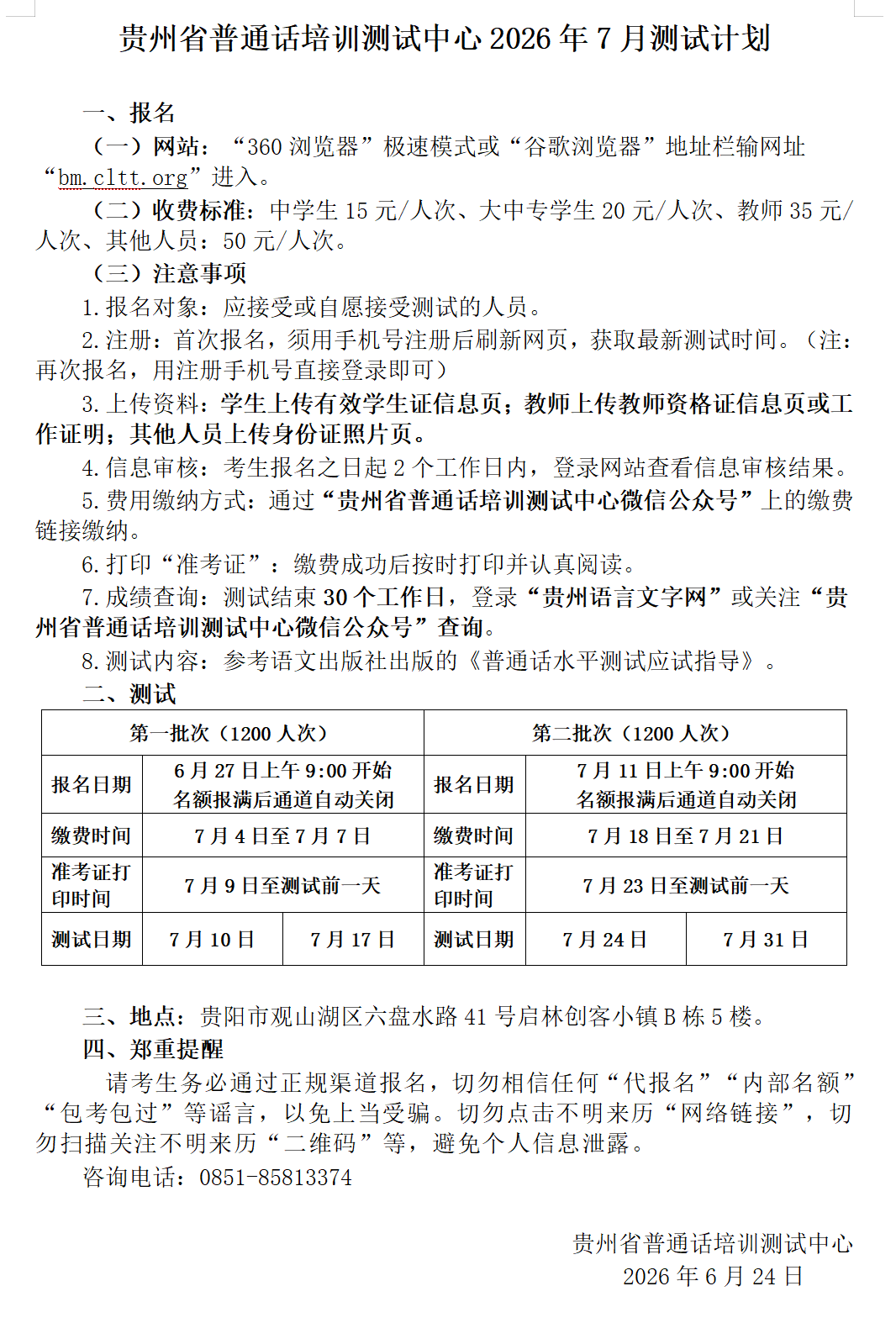 贵州省普通话培训测试中心2026年7月测试计划

一、报名

（一）网站：“360浏览器”极速模式或“谷歌浏览器”地址栏输网址“bm.cltt.org”进入。

（二）收费标准：中学生15元/人次、大中专学生20元/人次、教师35元/人次、其他人员：50元/人次。

（三）注意事项

1.报名对象：应接受或自愿接受测试的人员。

2.注册：首次报名，须用手机号注册后刷新网页，获取最新测试时间。（注：再次报名，用注册手机号直接登录即可）

3.上传资料：学生上传有效学生证信息页；教师上传教师资格证信息页或工作证明；其他人员上传身份证照片页。

4.信息审核：考生报名之日起2个工作日内，登录网站查看信息审核结果。

5.费用缴纳方式：通过“贵州省普通话培训测试中心微信公众号”上的缴费链接缴纳。

6.打印“准考证”：缴费成功后按时打印并认真阅读。

7.成绩查询：测试结束30个工作日，登录“贵州语言文字网”或关注“贵州省普通话培训测试中心微信公众号”查询。

8.测试内容：参考语文出版社出版的《普通话水平测试应试指导》。

二、测试

| 第一批次（1200人次） | | | 第二批次（1200人次） | | |
|---|---|---|---|---|---|
| 报名日期 | 6月27日上午9:00开始 名额报满后通道自动关闭 | | 报名日期 | 7月11日上午9:00开始 名额报满后通道自动关闭 | |
| 缴费时间 | 7月4日至7月7日 | | 缴费时间 | 7月18日至7月21日 | |
| 准考证打印时间 | 7月9日至测试前一天 | | 准考证打印时间 | 7月23日至测试前一天 | |
| 测试日期 | 7月10日 | 7月17日 | 测试日期 | 7月24日 | 7月31日 |

三、地点：贵阳市观山湖区六盘水路41号启林创客小镇B栋5楼。

四、郑重提醒

请考生务必通过正规渠道报名，切勿相信任何“代报名”“内部名额”“包考包过”等谣言，以免上当受骗。切勿点击不明来历“网络链接”，切勿扫描关注不明来历“二维码”等，避免个人信息泄露。

咨询电话：0851-85813374

贵州省普通话培训测试中心
2026年6月24日